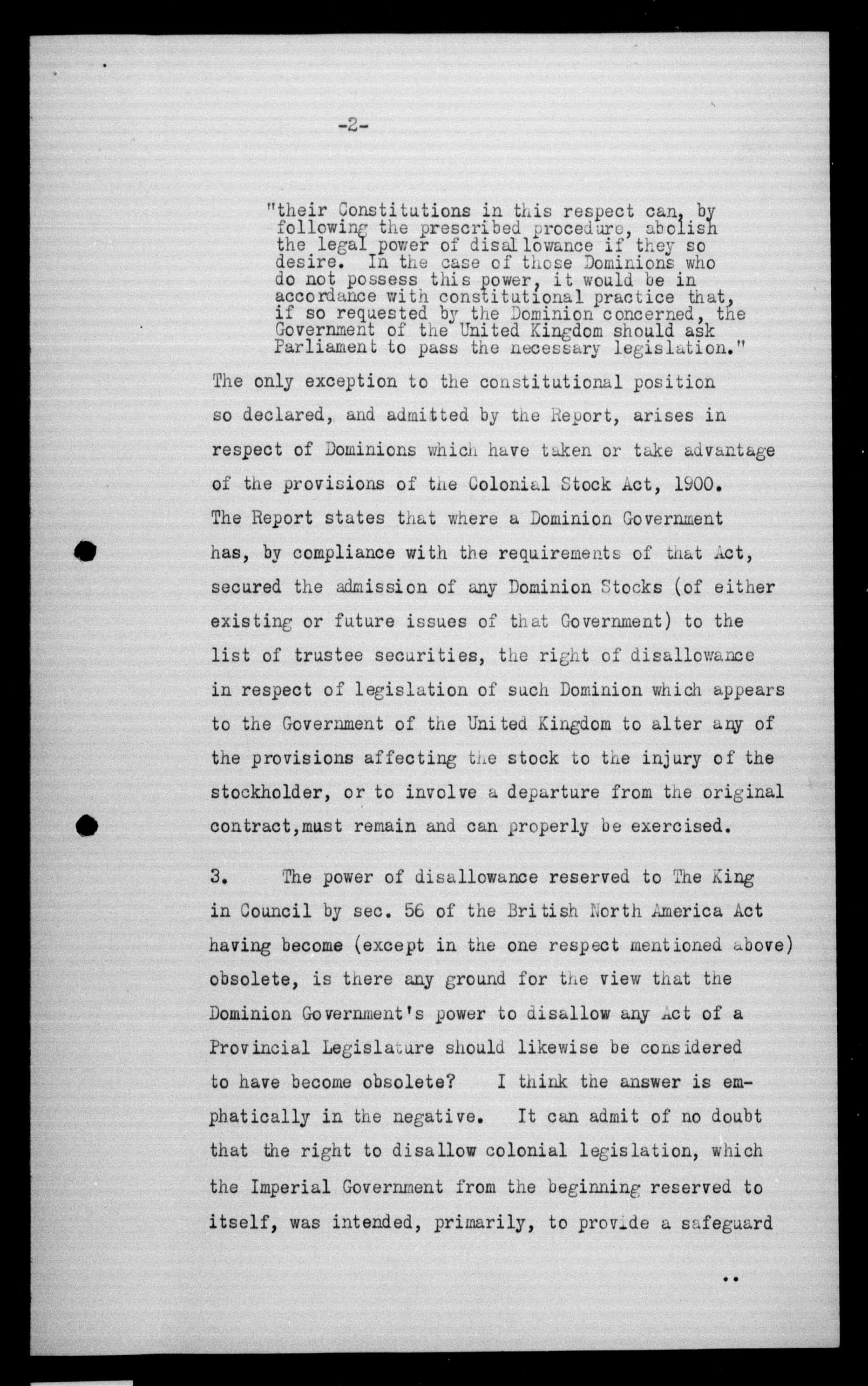 -2-

"their Constitutions in this respect can, by following the prescribed procedure, abolish the legal power of disallowance if they so desire. In the case of those Dominions who do not possess this power, it would be in accordance with constitutional practice that, if so requested by the Dominion concerned, the Government of the United Kingdom should ask Parliament to pass the necessary legislation."

The only exception to the constitutional position so declared, and admitted by the Report, arises in respect of Dominions which have taken or take advantage of the provisions of the Colonial Stock Act, 1900. The Report states that where a Dominion Government has, by compliance with the requirements of that Act, secured the admission of any Dominion Stocks (of either existing or future issues of that Government) to the list of trustee securities, the right of disallowance in respect of legislation of such Dominion which appears to the Government of the United Kingdom to alter any of the provisions affecting the stock to the injury of the stockholder, or to involve a departure from the original contract,must remain and can properly be exercised.

3. The power of disallowance reserved to The King in Council by sec. 56 of the British North America Act having become (except in the one respect mentioned above) obsolete, is there any ground for the view that the Dominion Government's power to disallow any Act of a Provincial Legislature should likewise be considered to have become obsolete? I think the answer is emphatically in the negative. It can admit of no doubt that the right to disallow colonial legislation, which the Imperial Government from the beginning reserved to itself, was intended, primarily, to provide a safeguard

..